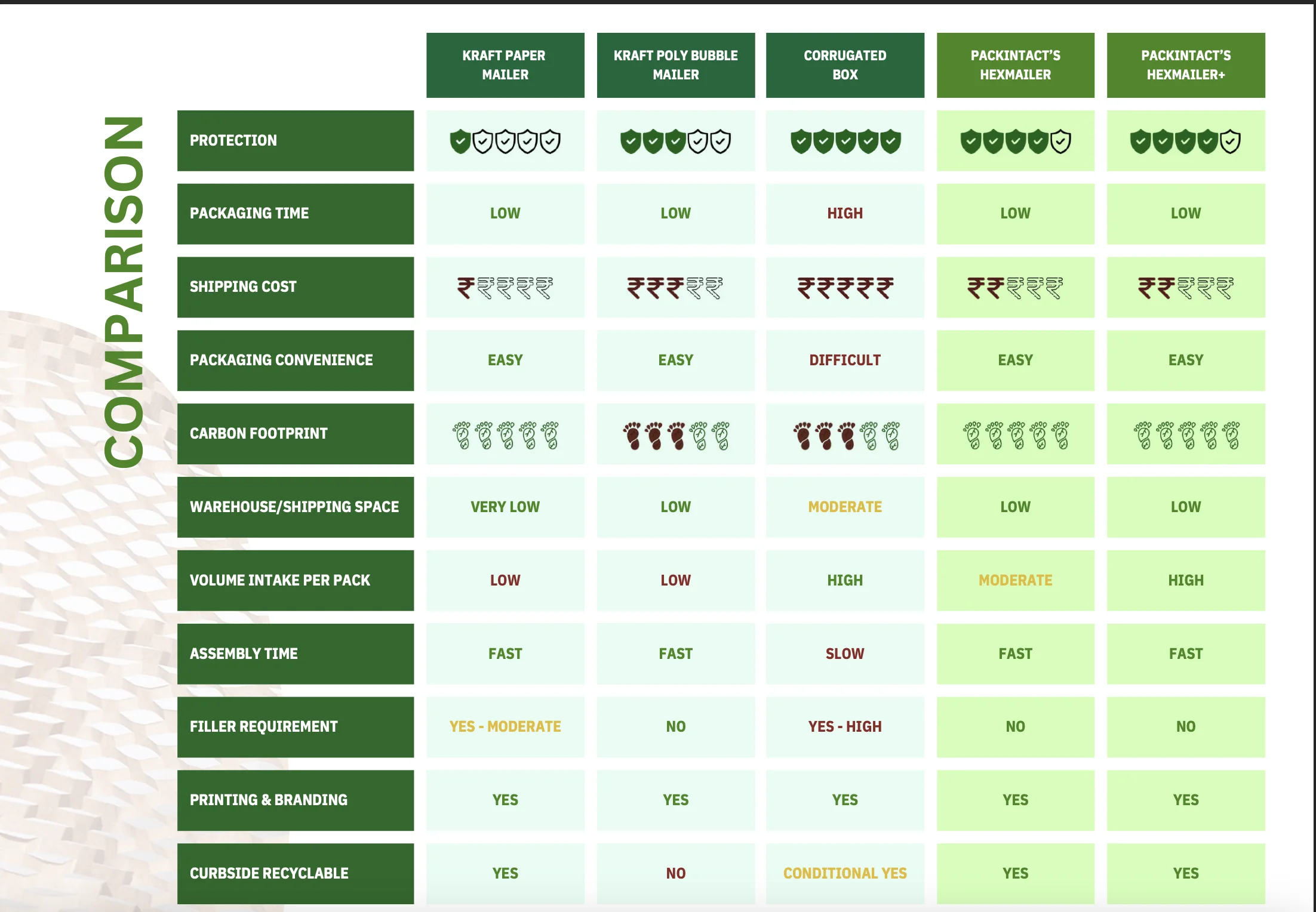 COMPARISON

| | KRAFT PAPER MAILER | KRAFT POLY BUBBLE MAILER | CORRUGATED BOX | PACKINTACT'S HEXMAILER | PACKINTACT'S HEXMAILER+ |
|---|---|---|---|---|---|
| PROTECTION | | | | | |
| PACKAGING TIME | LOW | LOW | HIGH | LOW | LOW |
| SHIPPING COST | ₹₹₹₹₹ | ₹₹₹₹₹ | ₹₹₹₹₹ | ₹₹₹₹₹ | ₹₹₹₹₹ |
| PACKAGING CONVENIENCE | EASY | EASY | DIFFICULT | EASY | EASY |
| CARBON FOOTPRINT | | | | | |
| WAREHOUSE/SHIPPING SPACE | VERY LOW | LOW | MODERATE | LOW | LOW |
| VOLUME INTAKE PER PACK | LOW | LOW | HIGH | MODERATE | HIGH |
| ASSEMBLY TIME | FAST | FAST | SLOW | FAST | FAST |
| FILLER REQUIREMENT | YES - MODERATE | NO | YES - HIGH | NO | NO |
| PRINTING & BRANDING | YES | YES | YES | YES | YES |
| CURBSIDE RECYCLABLE | YES | NO | CONDITIONAL YES | YES | YES |